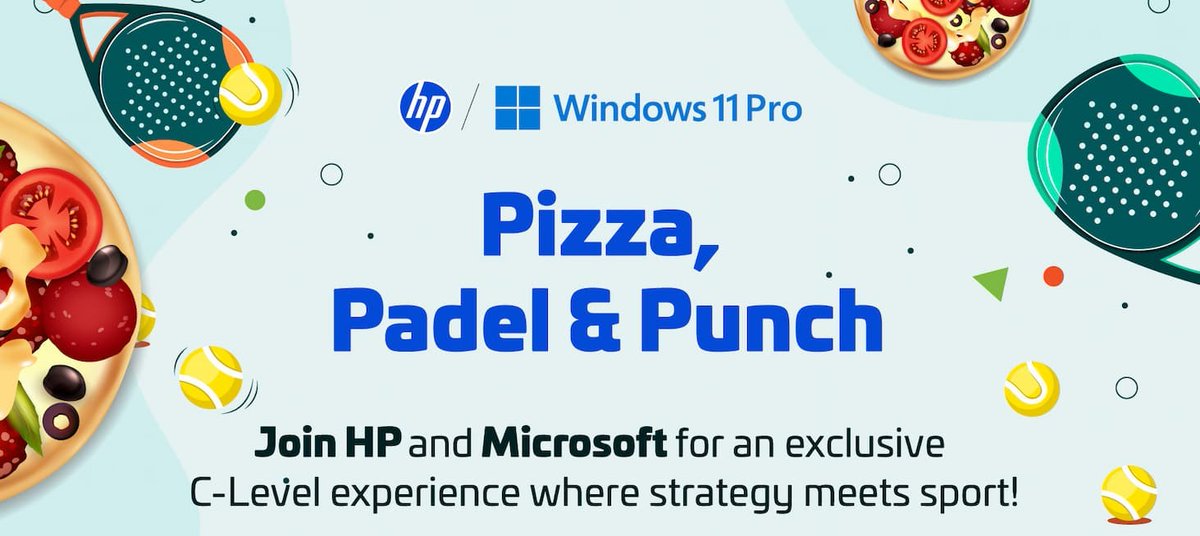 hp / Windows 11 Pro

Pizza, Padel & Punch

Join HP and Microsoft for an exclusive C-Level experience where strategy meets sport!